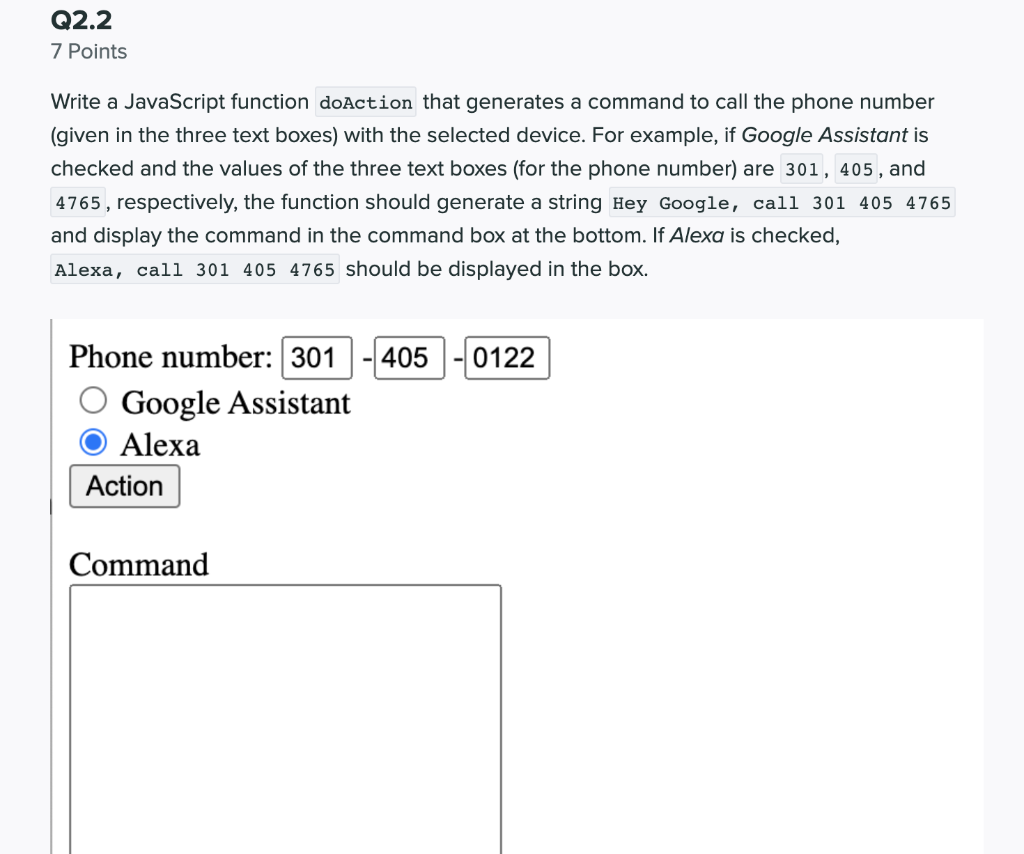 Q2.2
7 Points

Write a JavaScript function doAction that generates a command to call the phone number (given in the three text boxes) with the selected device. For example, if Google Assistant is checked and the values of the three text boxes (for the phone number) are 301, 405, and 4765, respectively, the function should generate a string Hey Google, call 301 405 4765 and display the command in the command box at the bottom. If Alexa is checked, Alexa, call 301 405 4765 should be displayed in the box.

Phone number: 301 - 405 - 0122
Google Assistant
Alexa
Action

Command